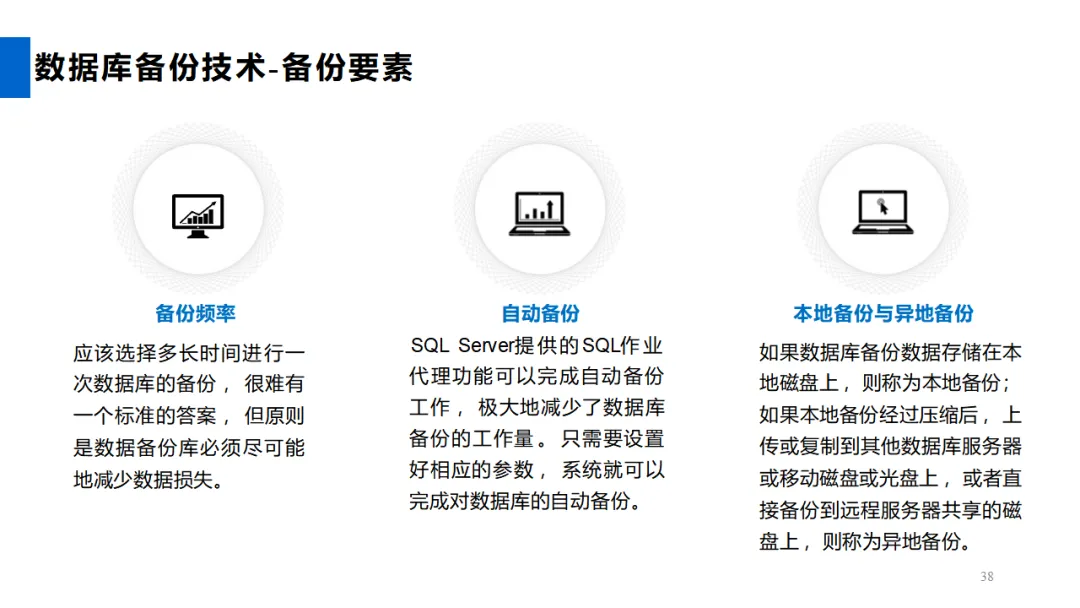 数据库备份技术-备份要素

备份频率

应该选择多长时间进行一次数据库的备份，很难有一个标准的答案，但原则是数据备份库必须尽可能地减少数据损失。

自动备份

SQL Server提供的SQL作业代理功能可以完成自动备份工作，极大地减少了数据库备份的工作量。只需要设置好相应的参数，系统就可以完成对数据库的自动备份。

本地备份与异地备份

如果数据库备份数据存储在本地磁盘上，则称为本地备份；如果本地备份经过压缩后，上传或复制到其他数据库服务器或移动磁盘或光盘上，或者直接备份到远程服务器共享的磁盘上，则称为异地备份。

38